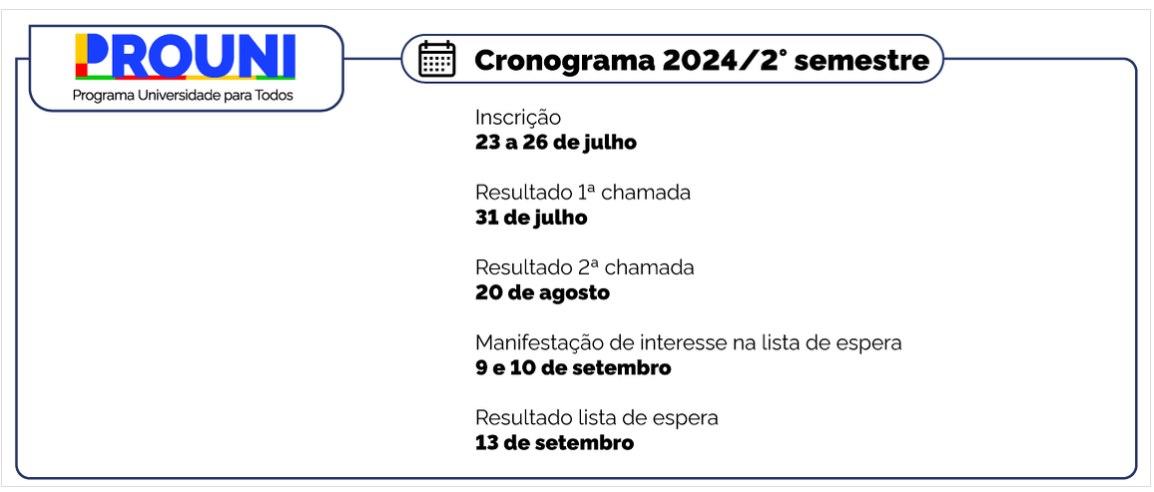 PROUNI
Programa Universidade para Todos

Cronograma 2024/2° semestre

Inscrição
**23 a 26 de julho**

Resultado 1ª chamada
**31 de julho**

Resultado 2ª chamada
**20 de agosto**

Manifestação de interesse na lista de espera
**9 e 10 de setembro**

Resultado lista de espera
**13 de setembro**